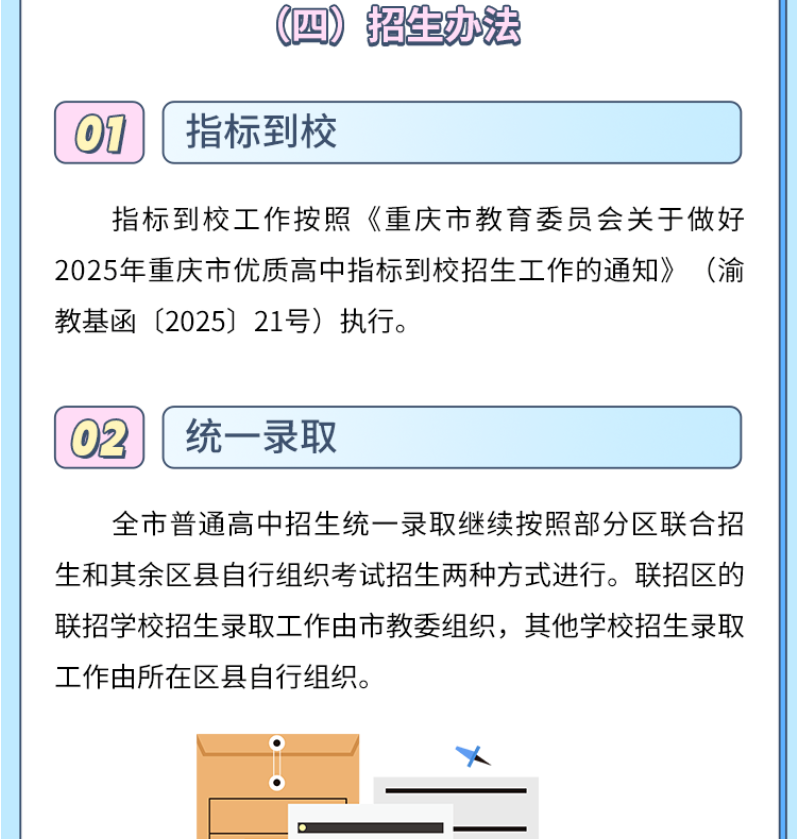 （四）招生办法

01 指标到校

指标到校工作按照《重庆市教育委员会关于做好2025年重庆市优质高中指标到校招生工作的通知》（渝教基函〔2025〕21号）执行。

02 统一录取

全市普通高中招生统一录取继续按照部分区联合招生和其余区县自行组织考试招生两种方式进行。联招区的联招学校招生录取工作由市教委组织，其他学校招生录取工作由所在区县自行组织。